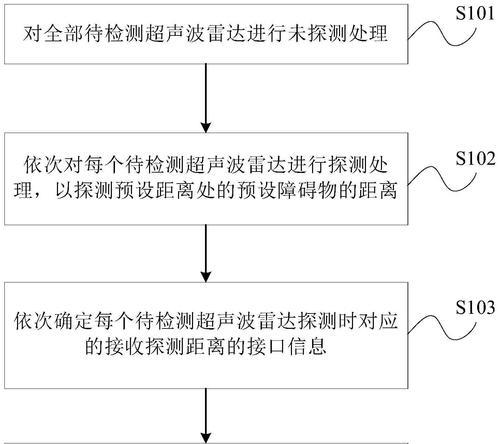 对全部待检测超声波雷达进行未探测处理

S101

依次对每个待检测超声波雷达进行探测处理，以探测预设距离处的预设障碍物的距离

S102

依次确定每个待检测超声波雷达探测时对应的接收探测距离的接口信息

S103